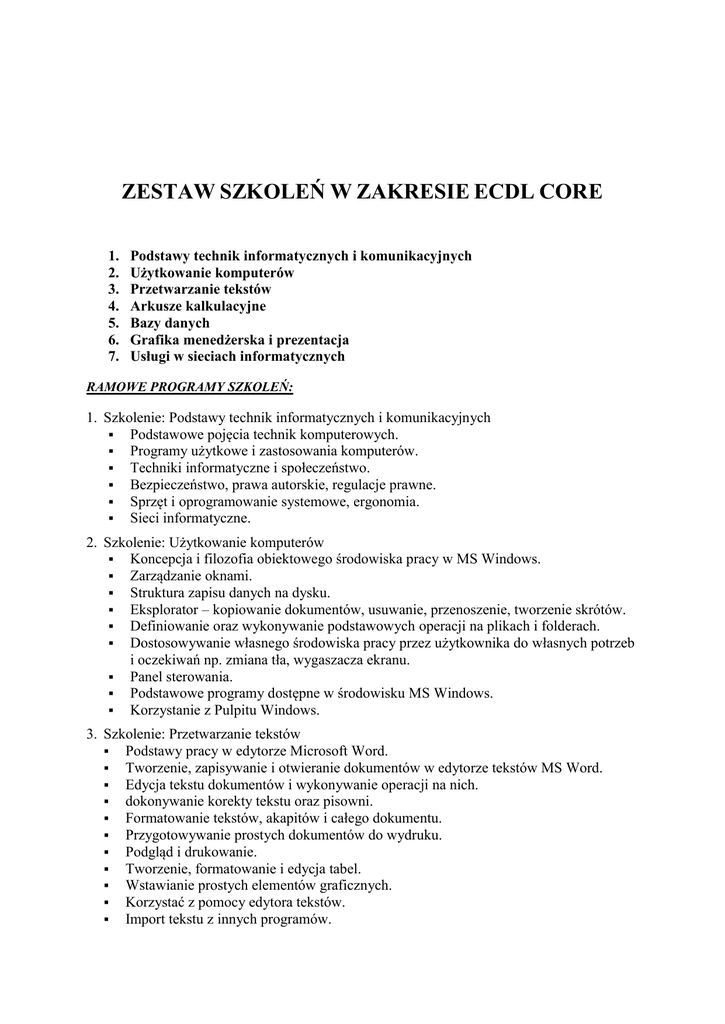 ZESTAW SZKOLEŃ W ZAKRESIE ECDL CORE

1. Podstawy technik informatycznych i komunikacyjnych
2. Użytkowanie komputerów
3. Przetwarzanie tekstów
4. Arkusze kalkulacyjne
5. Bazy danych
6. Grafika menedżerska i prezentacja
7. Usługi w sieciach informatycznych

RAMOWE PROGRAMY SZKOLEŃ:

1. Szkolenie: Podstawy technik informatycznych i komunikacyjnych
▪ Podstawowe pojęcia technik komputerowych.
▪ Programy użytkowe i zastosowania komputerów.
▪ Techniki informatyczne i społeczeństwo.
▪ Bezpieczeństwo, prawa autorskie, regulacje prawne.
▪ Sprzęt i oprogramowanie systemowe, ergonomia.
▪ Sieci informatyczne.

2. Szkolenie: Użytkowanie komputerów
▪ Koncepcja i filozofia obiektowego środowiska pracy w MS Windows.
▪ Zarządzanie oknami.
▪ Struktura zapisu danych na dysku.
▪ Eksplorator – kopiowanie dokumentów, usuwanie, przenoszenie, tworzenie skrótów.
▪ Definiowanie oraz wykonywanie podstawowych operacji na plikach i folderach.
▪ Dostosowywanie własnego środowiska pracy przez użytkownika do własnych potrzeb i oczekiwań np. zmiana tła, wygaszacza ekranu.
▪ Panel sterowania.
▪ Podstawowe programy dostępne w środowisku MS Windows.
▪ Korzystanie z Pulpitu Windows.

3. Szkolenie: Przetwarzanie tekstów
▪ Podstawy pracy w edytorze Microsoft Word.
▪ Tworzenie, zapisywanie i otwieranie dokumentów w edytorze tekstów MS Word.
▪ Edycja tekstu dokumentów i wykonywanie operacji na nich.
▪ dokonywanie korekty tekstu oraz pisowni.
▪ Formatowanie tekstów, akapitów i całego dokumentu.
▪ Przygotowywanie prostych dokumentów do wydruku.
▪ Podgląd i drukowanie.
▪ Tworzenie, formatowanie i edycja tabel.
▪ Wstawianie prostych elementów graficznych.
▪ Korzystać z pomocy edytora tekstów.
▪ Import tekstu z innych programów.